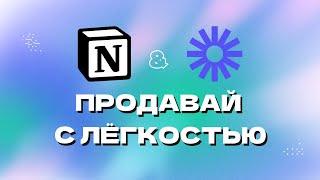 N
&
ПРОДАВАЙ
С ЛЁГКОСТЬЮ